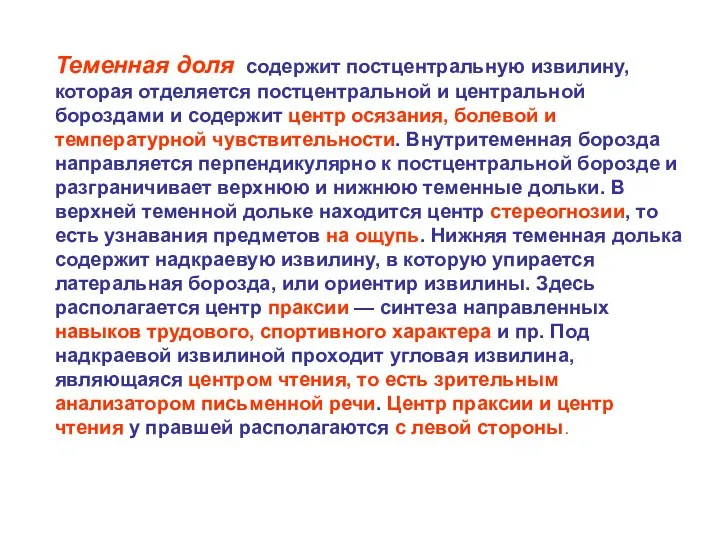 Теменная доля содержит постцентральную извилину, которая отделяется постцентральной и центральной бороздами и содержит центр осязания, болевой и температурной чувствительности. Внутритеменная борозда направляется перпендикулярно к постцентральной борозде и разграничивает верхнюю и нижнюю теменные дольки. В верхней теменной дольке находится центр стереогнозии, то есть узнавания предметов на ощупь. Нижняя теменная долька содержит надкраевую извилину, в которую упирается латеральная борозда, или ориентир извилины. Здесь располагается центр праксии — синтеза направленных навыков трудового, спортивного характера и пр. Под надкраевой извилиной проходит угловая извилина, являющаяся центром чтения, то есть зрительным анализатором письменной речи. Центр праксии и центр чтения у правшей располагаются с левой стороны.